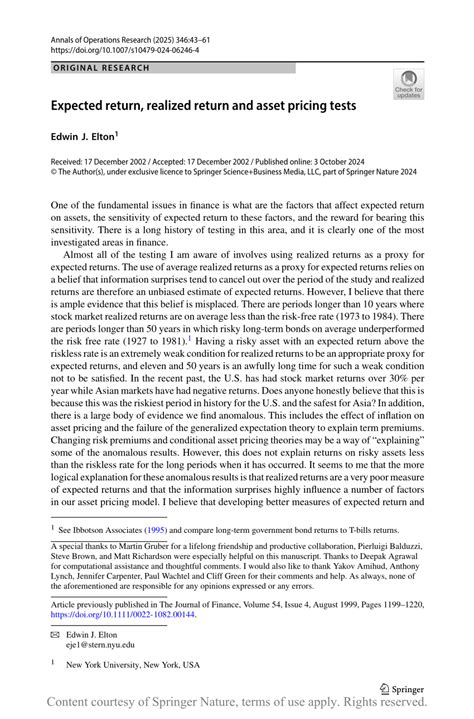 Annals of Operations Research (2025) 346:43–61
https://doi.org/10.1007/s10479-024-06246-4

ORIGINAL RESEARCH

Check for updates

Expected return, realized return and asset pricing tests

Edwin J. Elton$^1$

Received: 17 December 2002 / Accepted: 17 December 2002 / Published online: 3 October 2024
© The Author(s), under exclusive licence to Springer Science+Business Media, LLC, part of Springer Nature 2024

One of the fundamental issues in finance is what are the factors that affect expected return on assets, the sensitivity of expected return to these factors, and the reward for bearing this sensitivity. There is a long history of testing in this area, and it is clearly one of the most investigated areas in finance.

Almost all of the testing I am aware of involves using realized returns as a proxy for expected returns. The use of average realized returns as a proxy for expected returns relies on a belief that information surprises tend to cancel out over the period of the study and realized returns are therefore an unbiased estimate of expected returns. However, I believe that there is ample evidence that this belief is misplaced. There are periods longer than 10 years where stock market realized returns are on average less than the risk-free rate (1973 to 1984). There are periods longer than 50 years in which risky long-term bonds on average underperformed the risk free rate (1927 to 1981).$^1$ Having a risky asset with an expected return above the riskless rate is an extremely weak condition for realized returns to be an appropriate proxy for expected returns, and eleven and 50 years is an awfully long time for such a weak condition not to be satisfied. In the recent past, the U.S. has had stock market returns over 30% per year while Asian markets have had negative returns. Does anyone honestly believe that this is because this was the riskiest period in history for the U.S. and the safest for Asia? In addition, there is a large body of evidence we find anomalous. This includes the effect of inflation on asset pricing and the failure of the generalized expectation theory to explain term premiums. Changing risk premiums and conditional asset pricing theories may be a way of "explaining" some of the anomalous results. However, this does not explain returns on risky assets less than the riskless rate for the long periods when it has occurred. It seems to me that the more logical explanation for these anomalous results is that realized returns are a very poor measure of expected returns and that the information surprises highly influence a number of factors in our asset pricing model. I believe that developing better measures of expected return and

$^1$ See Ibbotson Associates (1995) and compare long-term government bond returns to T-bills returns.

A special thanks to Martin Gruber for a lifelong friendship and productive collaboration, Pierluigi Balduzzi, Steve Brown, and Matt Richardson were especially helpful on this manuscript. Thanks to Deepak Agrawal for computational assistance and thoughtful comments. I would also like to thank Yakov Amihud, Anthony Lynch, Jennifer Carpenter, Paul Wachtel and Cliff Green for their comments and help. As always, none of the aforementioned are responsible for any opinions expressed or any errors.

Article previously published in The Journal of Finance, Volume 54, Issue 4, August 1999, Pages 1199–1220, https://doi.org/10.1111/0022-1082.00144.

Edwin J. Elton
eje1@stern.nyu.edu

$^1$ New York University, New York, USA

Springer

Content courtesy of Springer Nature, terms of use apply. Rights reserved.